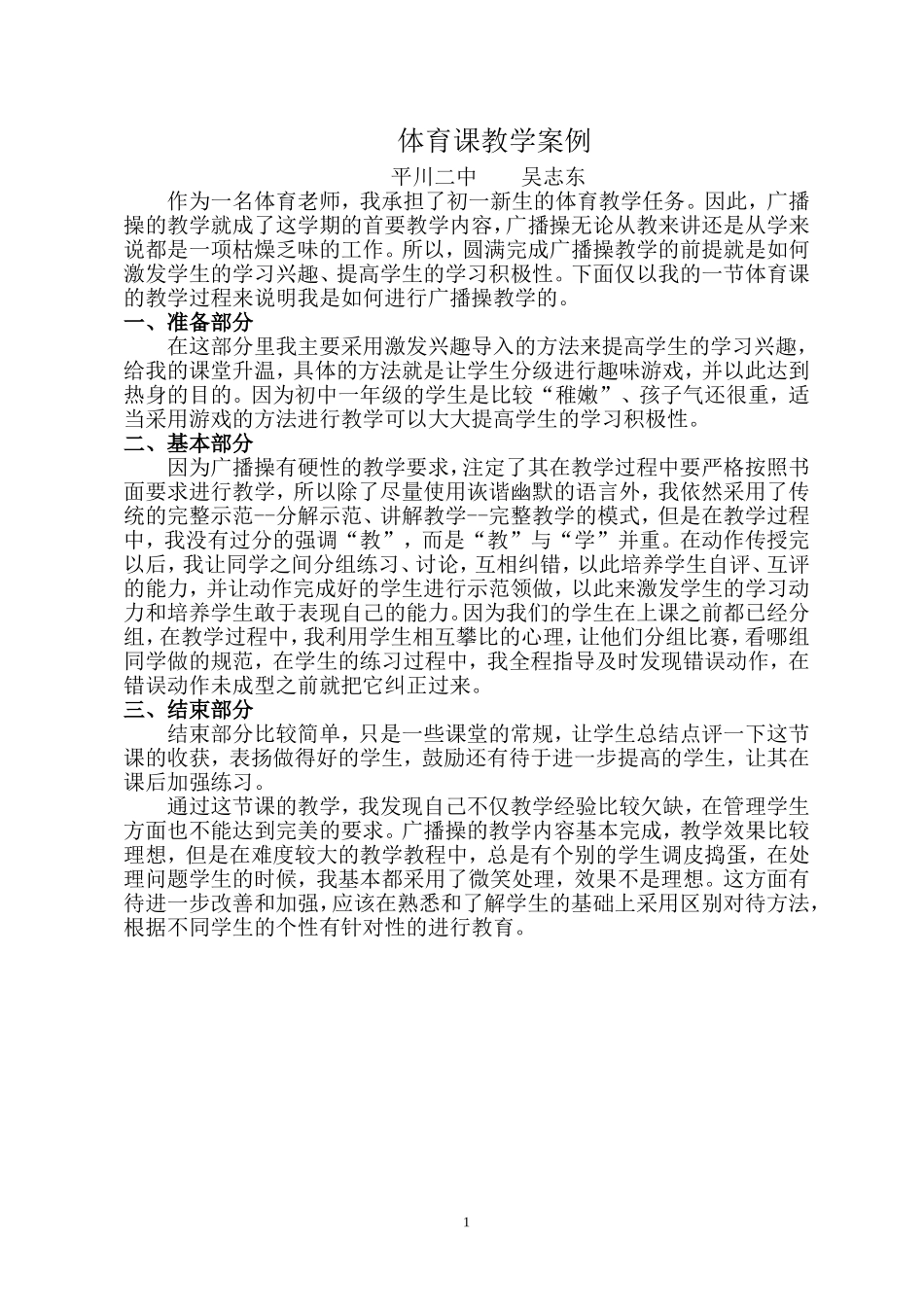 体育课教学案例

平川二中　　吴志东

作为一名体育老师，我承担了初一新生的体育教学任务。因此，广播操的教学就成了这学期的首要教学内容，广播操无论从教来讲还是从学来说都是一项枯燥乏味的工作。所以，圆满完成广播操教学的前提就是如何激发学生的学习兴趣、提高学生的学习积极性。下面仅以我的一节体育课的教学过程来说明我是如何进行广播操教学的。

一、准备部分

在这部分里我主要采用激发兴趣导入的方法来提高学生的学习兴趣，给我的课堂升温，具体的方法就是让学生分级进行趣味游戏，并以此达到热身的目的。因为初中一年级的学生是比较“稚嫩”、孩子气还很重，适当采用游戏的方法进行教学可以大大提高学生的学习积极性。

二、基本部分

因为广播操有硬性的教学要求，注定了其在教学过程中要严格按照书面要求进行教学，所以除了尽量使用诙谐幽默的语言外，我依然采用了传统的完整示范--分解示范、讲解教学--完整教学的模式，但是在教学过程中，我没有过分的强调“教”，而是“教”与“学”并重。在动作传授完以后，我让同学之间分组练习、讨论，互相纠错，以此培养学生自评、互评的能力，并让动作完成好的学生进行示范领做，以此来激发学生的学习动力和培养学生敢于表现自己的能力。因为我们的学生在上课之前都已经分组，在教学过程中，我利用学生相互攀比的心理，让他们分组比赛，看哪组同学做的规范，在学生的练习过程中，我全程指导及时发现错误动作，在错误动作未成型之前就把它纠正过来。

三、结束部分

结束部分比较简单，只是一些课堂的常规，让学生总结点评一下这节课的收获，表扬做得好的学生，鼓励还有待于进一步提高的学生，让其在课后加强练习。

通过这节课的教学，我发现自己不仅教学经验比较欠缺，在管理学生方面也不能达到完美的要求。广播操的教学内容基本完成，教学效果比较理想，但是在难度较大的教学教程中，总是有个别的学生调皮捣蛋，在处理问题学生的时候，我基本都采用了微笑处理，效果不是理想。这方面有待进一步改善和加强，应该在熟悉和了解学生的基础上采用区别对待方法，根据不同学生的个性有针对性的进行教育。

1